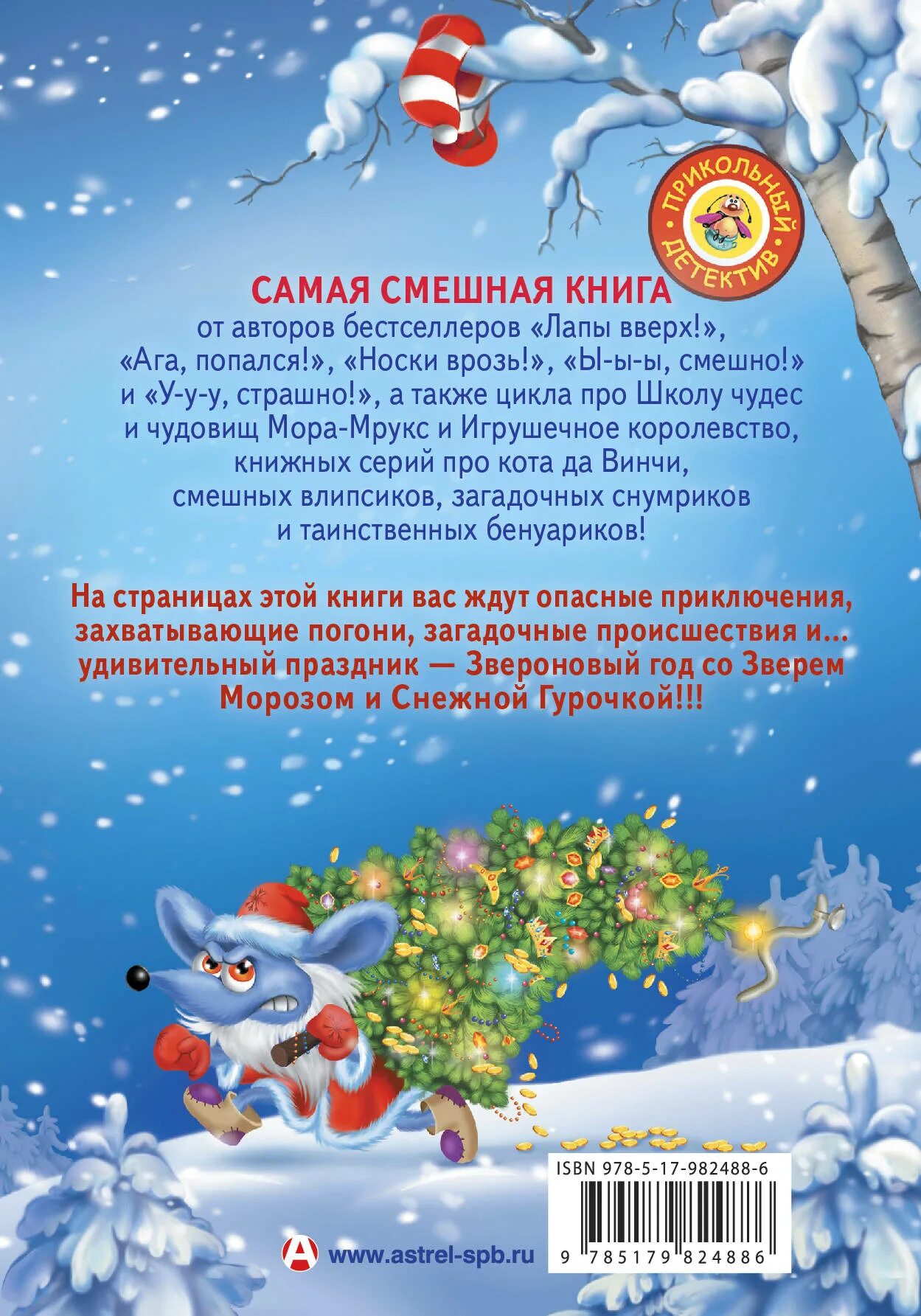 ПРИКОЛЬНЫЙ ДЕТЕКТИВ

САМАЯ СМЕШНАЯ КНИГА

от авторов бестселлеров «Лапы вверх!», «Ага, попался!», «Носки врозь!», «Ы-ы-ы, смешно!» и «У-у-у, страшно!», а также цикла про Школу чудес и чудовищ Мора-Мрукс и Игрушечное королевство, книжных серий про кота да Винчи, смешных влипсиков, загадочных снумриков и таинственных бенуариков!

На страницах этой книги вас ждут опасные приключения, захватывающие погони, загадочные происшествия и... удивительный праздник — Звероновый год со Зверем Морозом и Снежной Гурочкой!!!

ISBN 978-5-17-982488-6

9 785179 824886

www.astrel-spb.ru